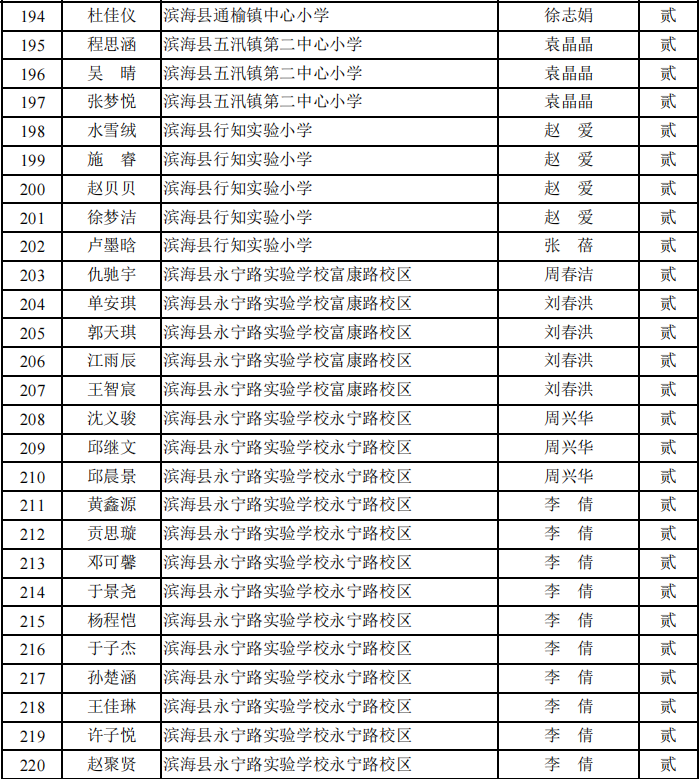 | 194 | 杜佳仪 | 滨海县通榆镇中心小学 | 徐志娟 | 贰 |
|---|---|---|---|---|
| 195 | 程思涵 | 滨海县五汛镇第二中心小学 | 袁晶晶 | 贰 |
| 196 | 吴　晴 | 滨海县五汛镇第二中心小学 | 袁晶晶 | 贰 |
| 197 | 张梦悦 | 滨海县五汛镇第二中心小学 | 袁晶晶 | 贰 |
| 198 | 水雪绒 | 滨海县行知实验小学 | 赵　爱 | 贰 |
| 199 | 施　睿 | 滨海县行知实验小学 | 赵　爱 | 贰 |
| 200 | 赵贝贝 | 滨海县行知实验小学 | 赵　爱 | 贰 |
| 201 | 徐梦洁 | 滨海县行知实验小学 | 赵　爱 | 贰 |
| 202 | 卢墨晗 | 滨海县行知实验小学 | 张　蓓 | 贰 |
| 203 | 仇驰宇 | 滨海县永宁路实验学校富康路校区 | 周春洁 | 贰 |
| 204 | 单安琪 | 滨海县永宁路实验学校富康路校区 | 刘春洪 | 贰 |
| 205 | 郭天琪 | 滨海县永宁路实验学校富康路校区 | 刘春洪 | 贰 |
| 206 | 江雨辰 | 滨海县永宁路实验学校富康路校区 | 刘春洪 | 贰 |
| 207 | 王智宸 | 滨海县永宁路实验学校富康路校区 | 刘春洪 | 贰 |
| 208 | 沈义骏 | 滨海县永宁路实验学校永宁路校区 | 周兴华 | 贰 |
| 209 | 邱继文 | 滨海县永宁路实验学校永宁路校区 | 周兴华 | 贰 |
| 210 | 邱晨景 | 滨海县永宁路实验学校永宁路校区 | 周兴华 | 贰 |
| 211 | 黄鑫源 | 滨海县永宁路实验学校永宁路校区 | 李　倩 | 贰 |
| 212 | 贡思璇 | 滨海县永宁路实验学校永宁路校区 | 李　倩 | 贰 |
| 213 | 邓可馨 | 滨海县永宁路实验学校永宁路校区 | 李　倩 | 贰 |
| 214 | 于景尧 | 滨海县永宁路实验学校永宁路校区 | 李　倩 | 贰 |
| 215 | 杨程恺 | 滨海县永宁路实验学校永宁路校区 | 李　倩 | 贰 |
| 216 | 于子杰 | 滨海县永宁路实验学校永宁路校区 | 李　倩 | 贰 |
| 217 | 孙楚涵 | 滨海县永宁路实验学校永宁路校区 | 李　倩 | 贰 |
| 218 | 王佳琳 | 滨海县永宁路实验学校永宁路校区 | 李　倩 | 贰 |
| 219 | 许子悦 | 滨海县永宁路实验学校永宁路校区 | 李　倩 | 贰 |
| 220 | 赵聚贤 | 滨海县永宁路实验学校永宁路校区 | 李　倩 | 贰 |